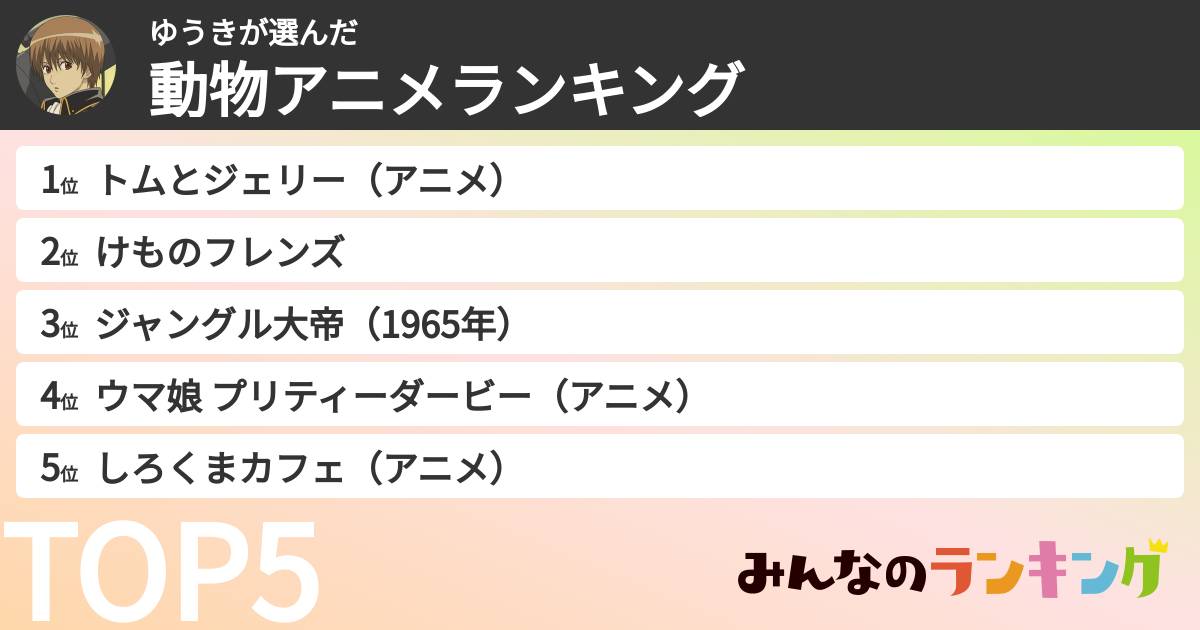 ゆうきが選んだ
動物アニメランキング

1位 トムとジェリー（アニメ）

2位 けものフレンズ

3位 ジャングル大帝（1965年）

4位 ウマ娘 プリティーダービー（アニメ）

5位 しろくまカフェ（アニメ）

TOP5

みんなのランキング